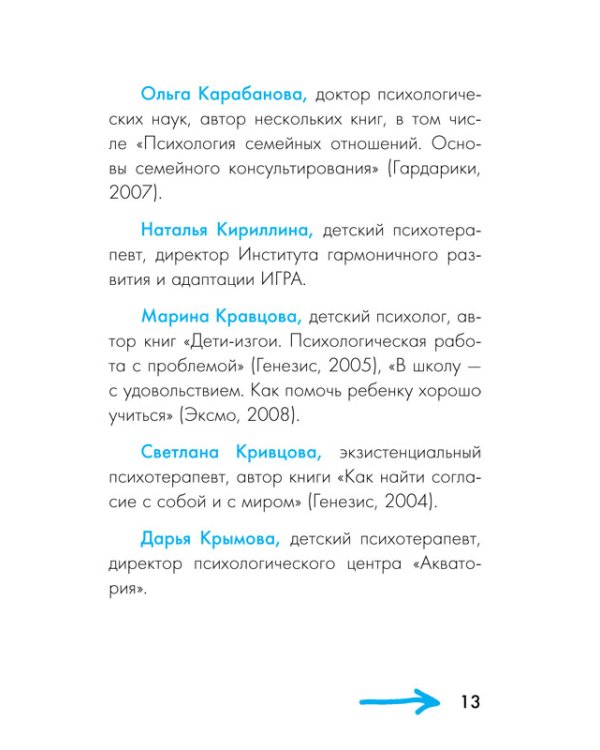 Ольга Карабанова, доктор психологических наук, автор нескольких книг, в том числе «Психология семейных отношений. Основы семейного консультирования» (Гардарики, 2007).

Наталья Кириллина, детский психотерапевт, директор Института гармоничного развития и адаптации ИГРА.

Марина Кравцова, детский психолог, автор книг «Дети-изгои. Психологическая работа с проблемой» (Генезис, 2005), «В школу — с удовольствием. Как помочь ребенку хорошо учиться» (Эксмо, 2008).

Светлана Кривцова, экзистенциальный психотерапевт, автор книги «Как найти согласие с собой и с миром» (Генезис, 2004).

Дарья Крымова, детский психотерапевт, директор психологического центра «Акватория».

13